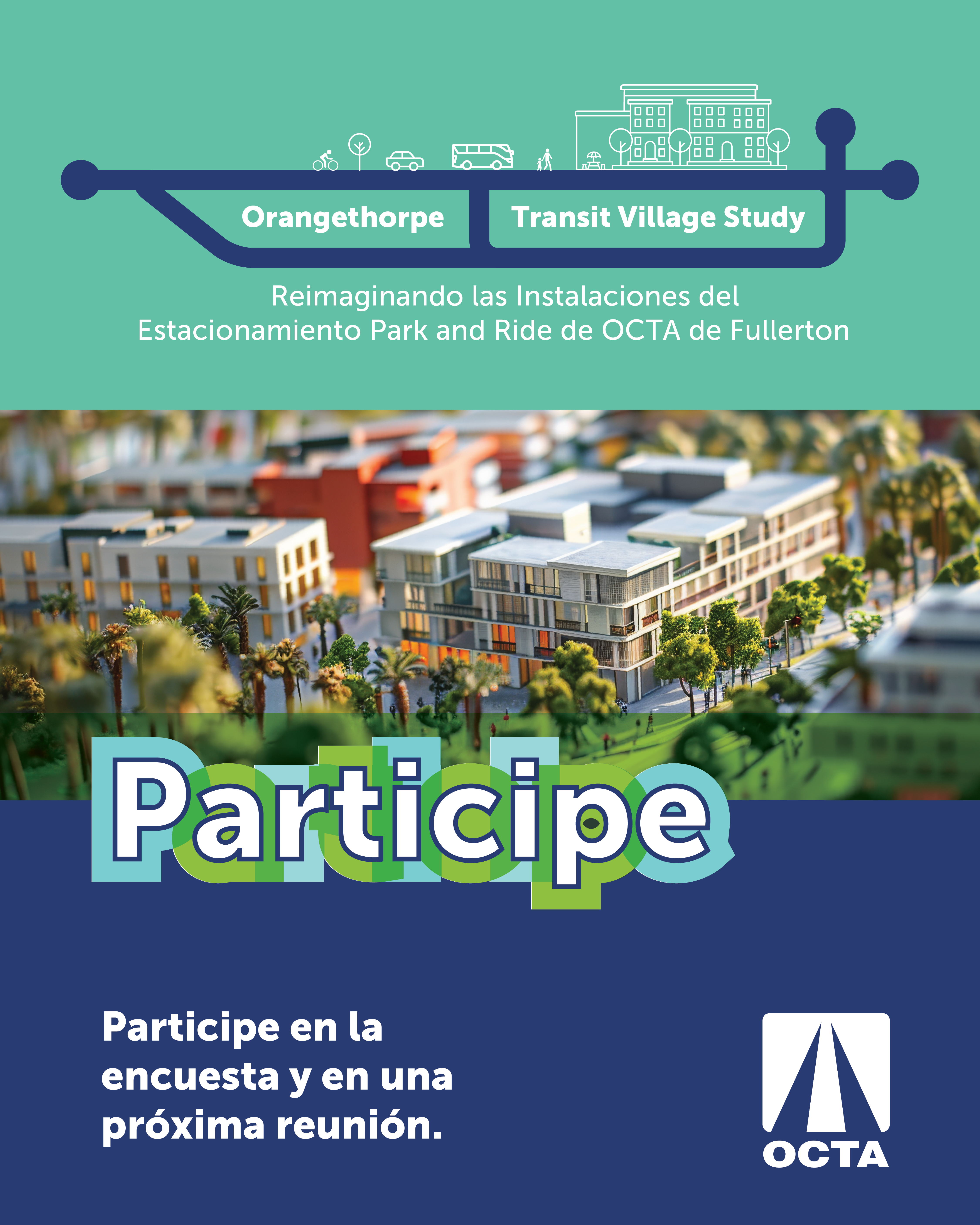 Orangethorpe Transit Village Study

Reimaginando las Instalaciones del Estacionamiento Park and Ride de OCTA de Fullerton

Participe

Participe en la encuesta y en una próxima reunión.

OCTA